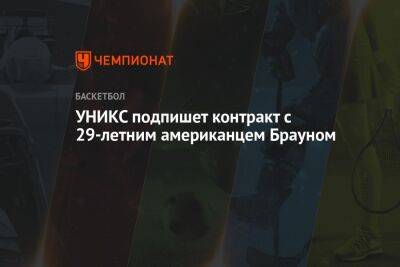 ЧЕМПИОНАТ

БАСКЕТБОЛ

УНИКС подпишет контракт с 29-летним американцем Брауном